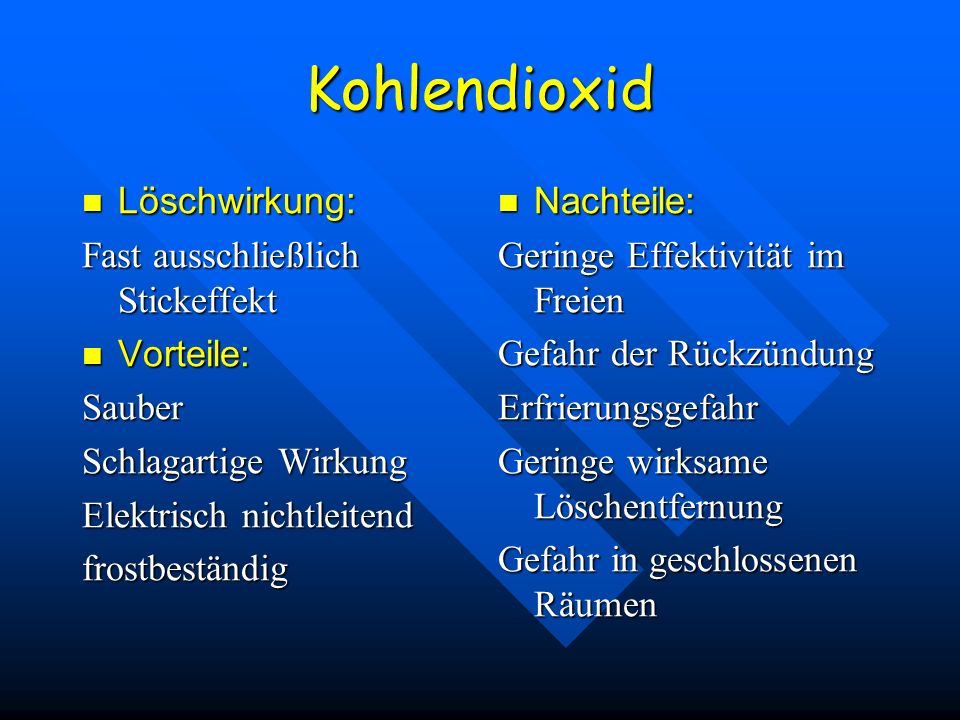 Kohlendioxid

Löschwirkung:

Fast ausschließlich Stickeffekt

Vorteile:

Sauber

Schlagartige Wirkung

Elektrisch nichtleitend

frostbeständig

Nachteile:

Geringe Effektivität im Freien

Gefahr der Rückzündung

Erfrierungsgefahr

Geringe wirksame Löschentfernung

Gefahr in geschlossenen Räumen